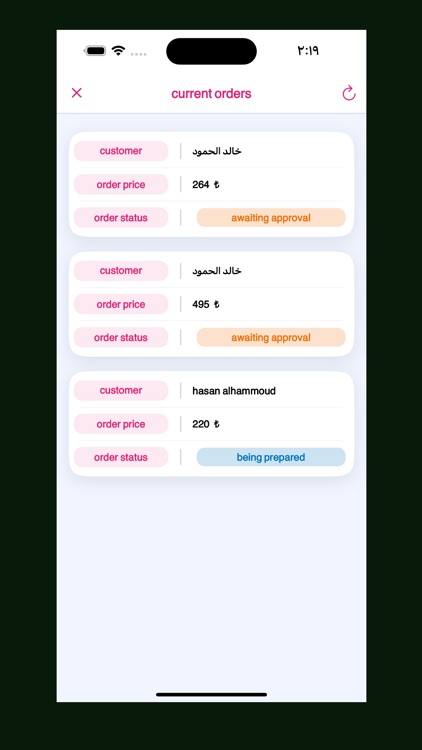 ٢:١٩

current orders

customer | خالد الحمود
order price | 264 ₺
order status | awaiting approval

customer | خالد الحمود
order price | 495 ₺
order status | awaiting approval

customer | hasan alhammoud
order price | 220 ₺
order status | being prepared